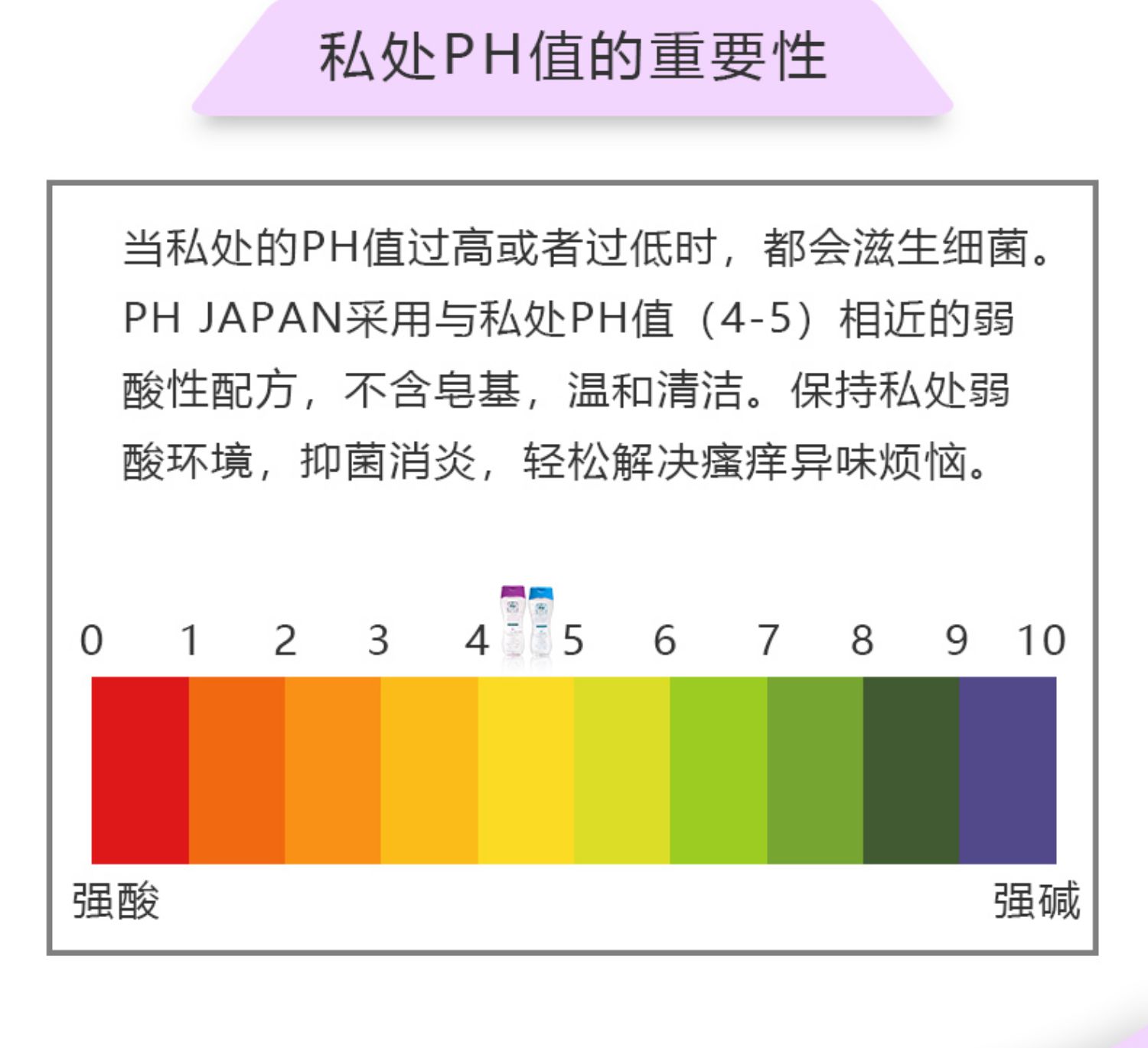 私处PH值的重要性

当私处的PH值过高或者过低时，都会滋生细菌。PH JAPAN采用与私处PH值（4-5）相近的弱酸性配方，不含皂基，温和清洁。保持私处弱酸环境，抑菌消炎，轻松解决瘙痒异味烦恼。

0 1 2 3 4 5 6 7 8 9 10

强酸

强碱